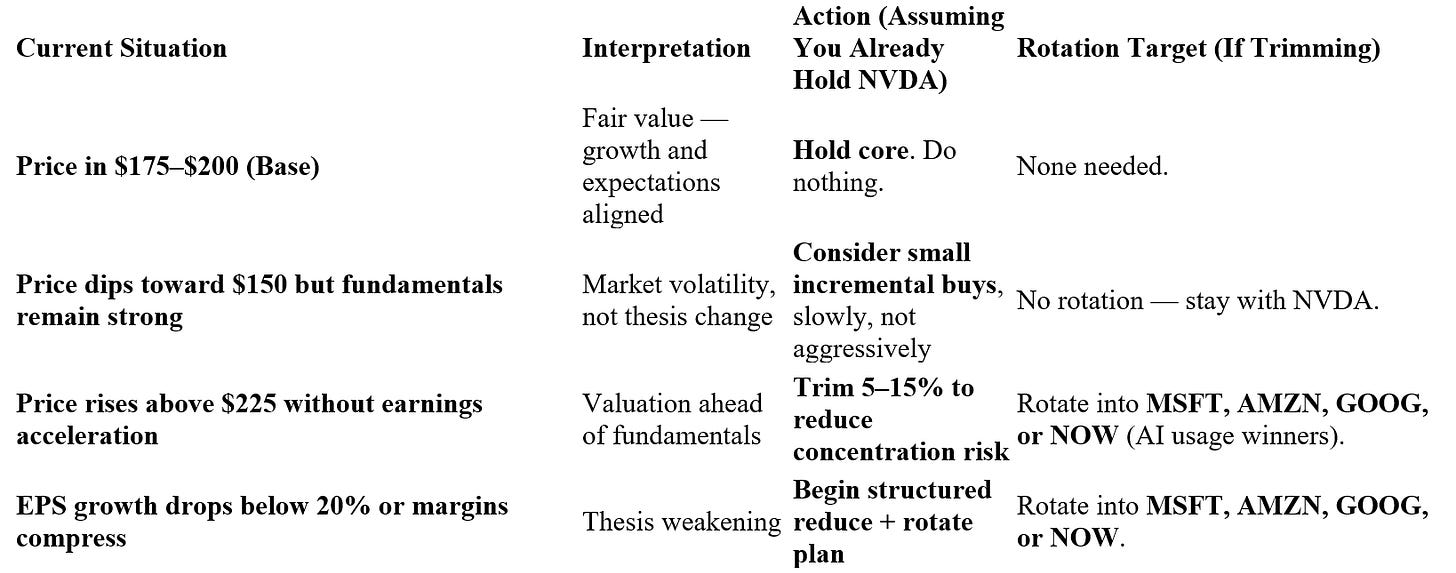 | Current Situation | Interpretation | Action (Assuming You Already Hold NVDA) | Rotation Target (If Trimming) |
|---|---|---|---|
| Price in \$175–\$200 (Base) | Fair value — growth and expectations aligned | Hold core. Do nothing. | None needed. |
| Price dips toward \$150 but fundamentals remain strong | Market volatility, not thesis change | Consider small incremental buys, slowly, not aggressively | No rotation — stay with NVDA. |
| Price rises above \$225 without earnings acceleration | Valuation ahead of fundamentals | Trim 5–15% to reduce concentration risk | Rotate into MSFT, AMZN, GOOG, or NOW (AI usage winners). |
| EPS growth drops below 20% or margins compress | Thesis weakening | Begin structured reduce + rotate plan | Rotate into MSFT, AMZN, GOOG, or NOW. |